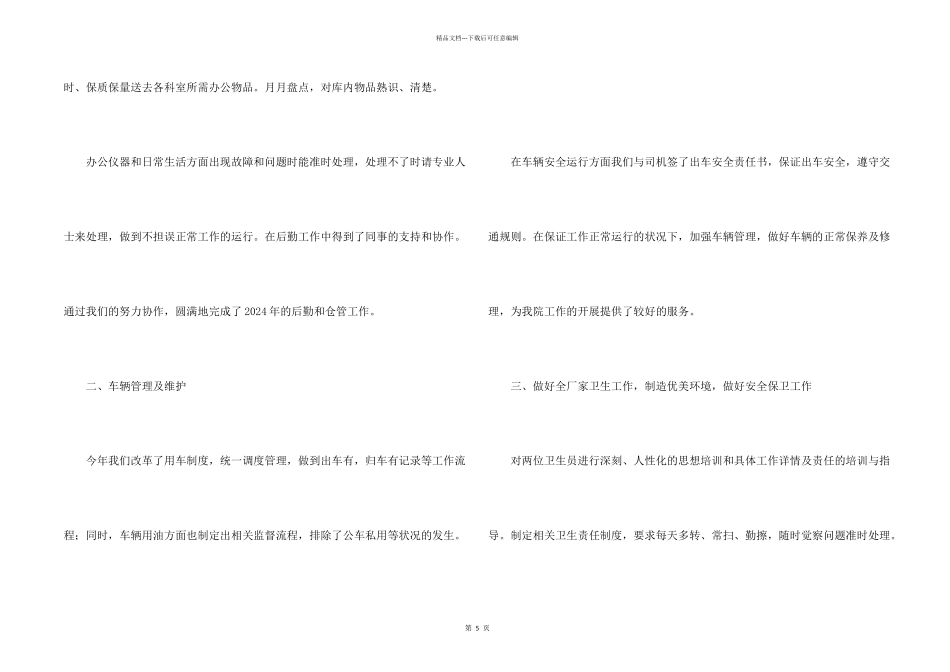 精品文档---下载后可任意编辑

时、保质保量送去各科室所需办公物品。月月盘点，对库内物品熟识、清楚。

办公仪器和日常生活方面出现故障和问题时能准时处理，处理不了时请专业人士来处理，做到不担误正常工作的运行。在后勤工作中得到了同事的支持和协作。通过我们的努力协作，圆满地完成了2024年的后勤和仓管工作。

二、车辆管理及维护

今年我们改革了用车制度，统一调度管理，做到出车有，归车有记录等工作流程；同时，车辆用油方面也制定出相关监督流程，排除了公车私用等状况的发生。

在车辆安全运行方面我们与司机签了出车安全责任书，保证出车安全，遵守交通规则。在保证工作正常运行的状况下，加强车辆管理，做好车辆的正常保养及修理，为我院工作的开展提供了较好的服务。

三、做好全厂家卫生工作，制造优美环境，做好安全保卫工作

对两位卫生员进行深刻、人性化的思想培训和具体工作详情及责任的培训与指导。制定相关卫生责任制度，要求每天多转、常扫、勤擦，随时觉察问题准时处理。

第 5 页